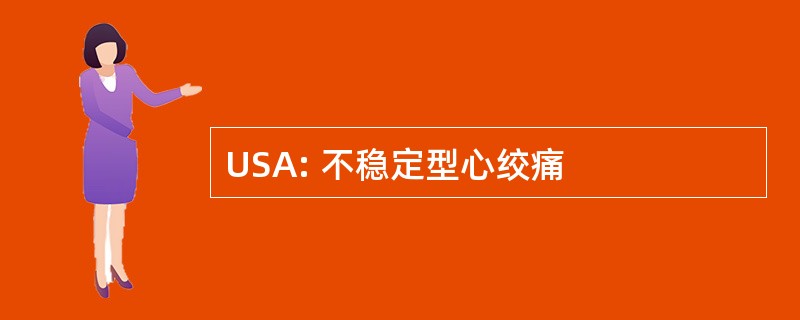 USA: 不稳定型心绞痛